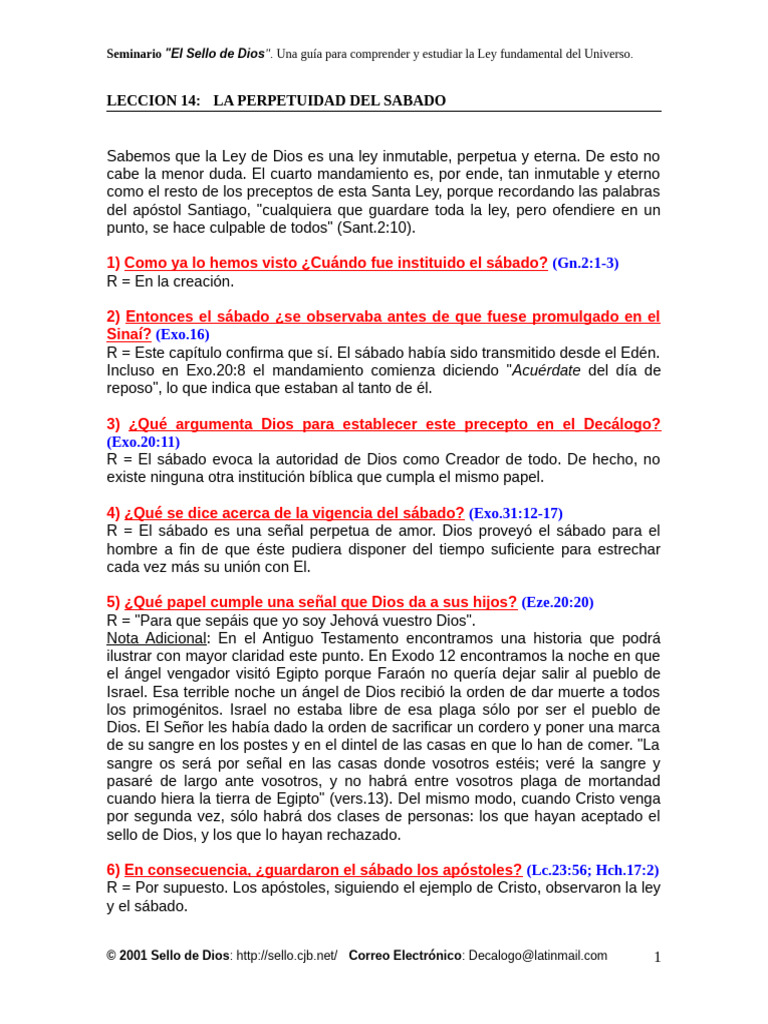 Seminario "El Sello de Dios". Una guía para comprender y estudiar la Ley fundamental del Universo.

LECCION 14: LA PERPETUIDAD DEL SABADO

Sabemos que la Ley de Dios es una ley inmutable, perpetua y eterna. De esto no cabe la menor duda. El cuarto mandamiento es, por ende, tan inmutable y eterno como el resto de los preceptos de esta Santa Ley, porque recordando las palabras del apóstol Santiago, "cualquiera que guardare toda la ley, pero ofendiere en un punto, se hace culpable de todos" (Sant.2:10).

1) Como ya lo hemos visto ¿Cuándo fue instituido el sábado? (Gn.2:1-3)
R = En la creación.

2) Entonces el sábado ¿se observaba antes de que fuese promulgado en el Sinaí? (Exo.16)
R = Este capítulo confirma que sí. El sábado había sido transmitido desde el Edén. Incluso en Exo.20:8 el mandamiento comienza diciendo "Acuérdate del día de reposo", lo que indica que estaban al tanto de él.

3) ¿Qué argumenta Dios para establecer este precepto en el Decálogo? (Exo.20:11)
R = El sábado evoca la autoridad de Dios como Creador de todo. De hecho, no existe ninguna otra institución bíblica que cumpla el mismo papel.

4) ¿Qué se dice acerca de la vigencia del sábado? (Exo.31:12-17)
R = El sábado es una señal perpetua de amor. Dios proveyó el sábado para el hombre a fin de que éste pudiera disponer del tiempo suficiente para estrechar cada vez más su unión con El.

5) ¿Qué papel cumple una señal que Dios da a sus hijos? (Eze.20:20)
R = "Para que sepáis que yo soy Jehová vuestro Dios".
Nota Adicional: En el Antiguo Testamento encontramos una historia que podrá ilustrar con mayor claridad este punto. En Exodo 12 encontramos la noche en que el ángel vengador visitó Egipto porque Faraón no quería dejar salir al pueblo de Israel. Esa terrible noche un ángel de Dios recibió la orden de dar muerte a todos los primogénitos. Israel no estaba libre de esa plaga sólo por ser el pueblo de Dios. El Señor les había dado la orden de sacrificar un cordero y poner una marca de su sangre en los postes y en el dintel de las casas en que lo han de comer. "La sangre os será por señal en las casas donde vosotros estéis; veré la sangre y pasaré de largo ante vosotros, y no habrá entre vosotros plaga de mortandad cuando hiera la tierra de Egipto" (vers.13). Del mismo modo, cuando Cristo venga por segunda vez, sólo habrá dos clases de personas: los que hayan aceptado el sello de Dios, y los que lo hayan rechazado.

6) En consecuencia, ¿guardaron el sábado los apóstoles? (Lc.23:56; Hch.17:2)
R = Por supuesto. Los apóstoles, siguiendo el ejemplo de Cristo, observaron la ley y el sábado.

© 2001 Sello de Dios: http://sello.cjb.net/ Correo Electrónico: Decalogo@latinmail.com 1